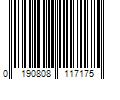 0 190808 117175